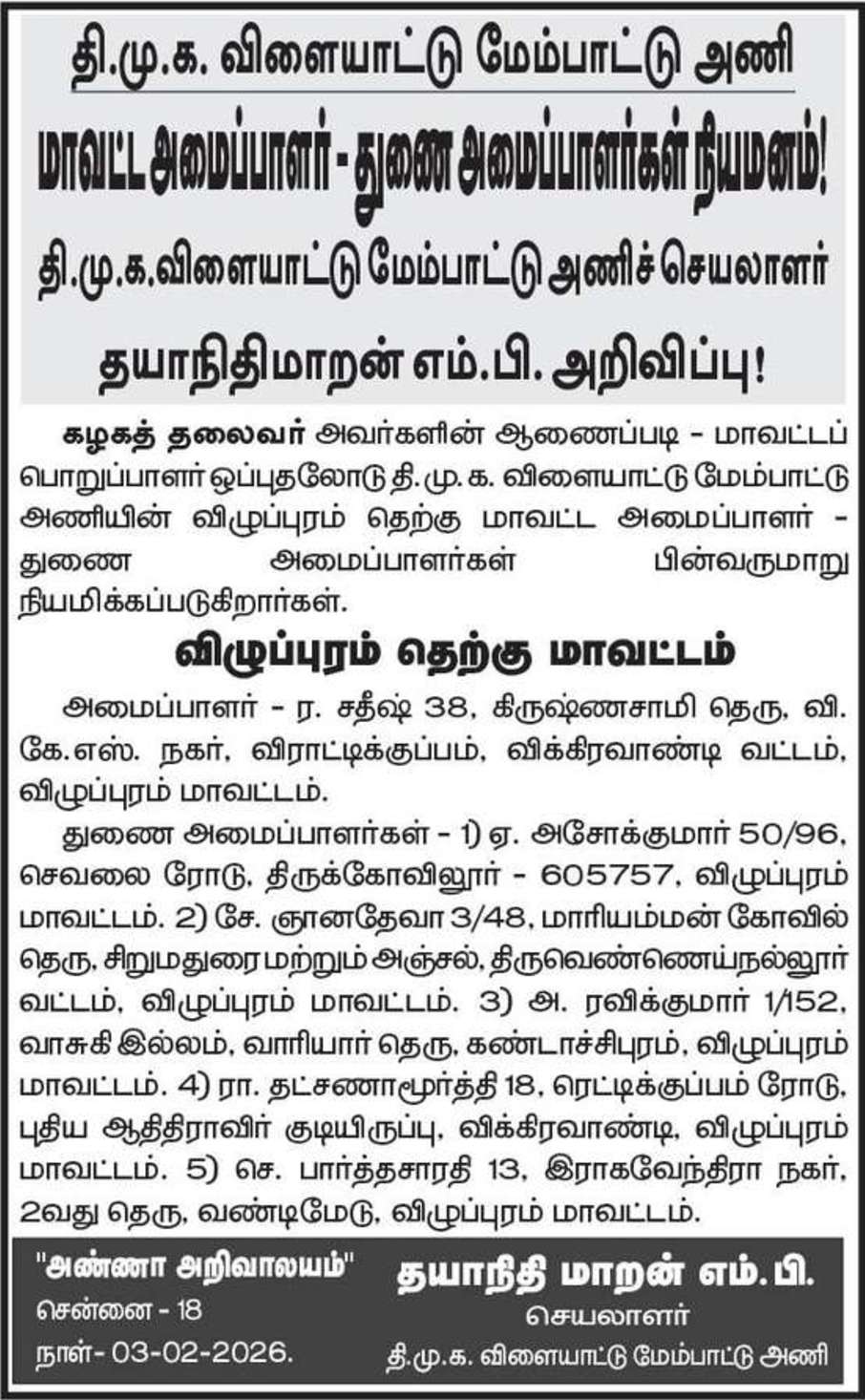 தி.மு.க. விளையாட்டு மேம்பாட்டு அணி

மாவட்ட அமைப்பாளர் - துணை அமைப்பாளர்கள் நியமனம்!

தி.மு.க.விளையாட்டு மேம்பாட்டு அணிச் செயலாளர்

தயாநிதிமாறன் எம்.பி. அறிவிப்பு!

கழகத் தலைவர் அவர்களின் ஆணைப்படி - மாவட்டப் பொறுப்பாளர் ஒப்புதலோடு தி.மு.க. விளையாட்டு மேம்பாட்டு அணியின் விழுப்புரம் தெற்கு மாவட்ட அமைப்பாளர் - துணை அமைப்பாளர்கள் பின்வருமாறு நியமிக்கப்படுகிறார்கள்.

விழுப்புரம் தெற்கு மாவட்டம்

அமைப்பாளர் - ர. சதீஷ் 38, கிருஷ்ணசாமி தெரு, வி. கே.எஸ். நகர், விராட்டிக்குப்பம், விக்கிரவாண்டி வட்டம், விழுப்புரம் மாவட்டம்.

துணை அமைப்பாளர்கள் - 1) ஏ. அசோக்குமார் 50/96, செவலை ரோடு, திருக்கோவிலூர் - 605757, விழுப்புரம் மாவட்டம். 2) சே. ஞானதேவா 3/48, மாரியம்மன் கோவில் தெரு, சிறுமதுரை மற்றும் அஞ்சல், திருவெண்ணெய்நல்லூர் வட்டம், விழுப்புரம் மாவட்டம். 3) அ. ரவிக்குமார் 1/152, வாசுகி இல்லம், வாரியார் தெரு, கண்டாச்சிபுரம், விழுப்புரம் மாவட்டம். 4) ரா. தட்சணாமூர்த்தி 18, ரெட்டிக்குப்பம் ரோடு, புதிய ஆதிதிராவிர் குடியிருப்பு, விக்கிரவாண்டி, விழுப்புரம் மாவட்டம். 5) செ. பார்த்தசாரதி 13, இராகவேந்திரா நகர், 2வது தெரு, வண்டிமேடு, விழுப்புரம் மாவட்டம்.

"அண்ணா அறிவாலயம்"
சென்னை - 18
நாள்- 03-02-2026.

தயாநிதி மாறன் எம்.பி.
செயலாளர்
தி.மு.க. விளையாட்டு மேம்பாட்டு அணி